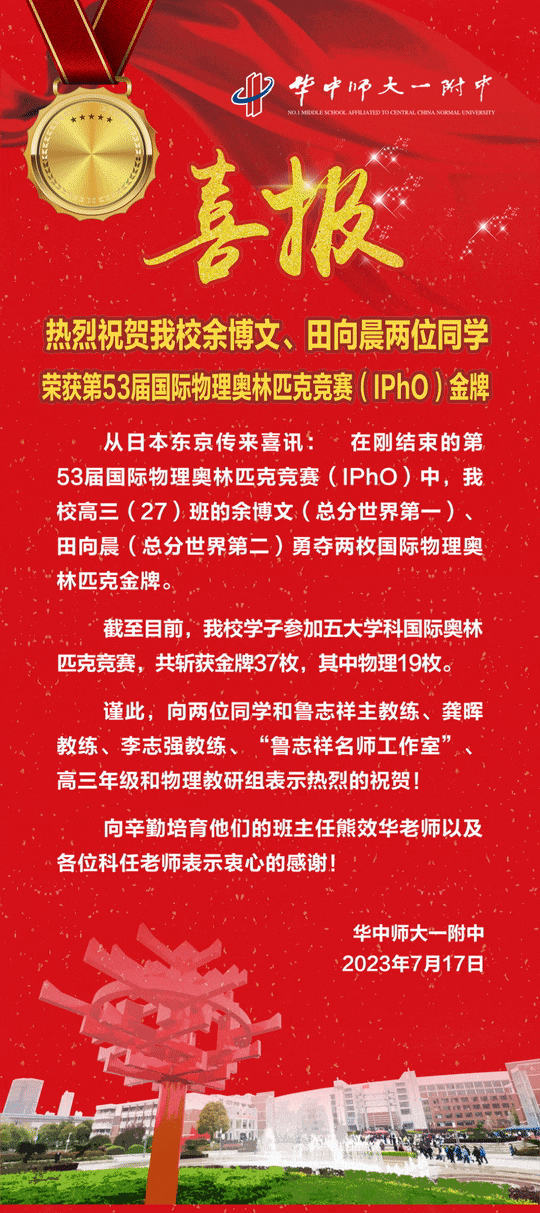 华中师大一附中
NO.1 MIDDLE SCHOOL AFFILIATED TO CENTRAL CHINA NORMAL UNIVERSITY

喜报

热烈祝贺我校余博文、田向晨两位同学
荣获第53届国际物理奥林匹克竞赛（IPhO）金牌

从日本东京传来喜讯： 在刚结束的第53届国际物理奥林匹克竞赛（IPhO）中，我校高三（27）班的余博文（总分世界第一）、田向晨（总分世界第二）勇夺两枚国际物理奥林匹克金牌。

截至目前，我校学子参加五大学科国际奥林匹克竞赛，共斩获金牌37枚，其中物理19枚。

谨此，向两位同学和鲁志祥主教练、龚晖教练、李志强教练、“鲁志祥名师工作室”、高三年级和物理教研组表示热烈的祝贺！

向辛勤培育他们的班主任熊效华老师以及各位科任老师表示衷心的感谢！

华中师大一附中
2023年7月17日